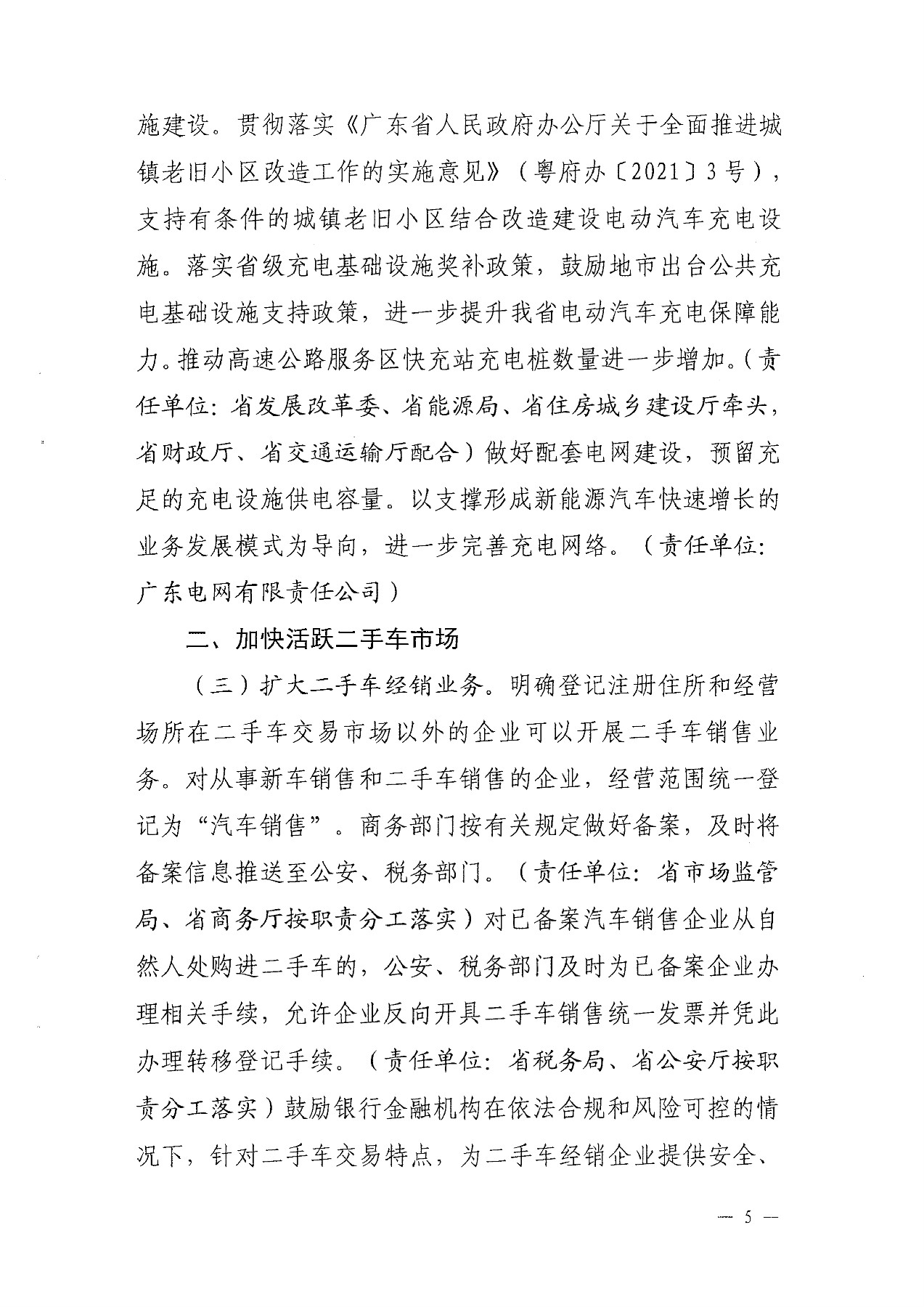 施建设。贯彻落实《广东省人民政府办公厅关于全面推进城镇老旧小区改造工作的实施意见》（粤府办〔2021〕3号），支持有条件的城镇老旧小区结合改造建设电动汽车充电设施。落实省级充电基础设施奖补政策，鼓励地市出台公共充电基础设施支持政策，进一步提升我省电动汽车充电保障能力。推动高速公路服务区快充站充电桩数量进一步增加。（责任单位：省发展改革委、省能源局、省住房城乡建设厅牵头，省财政厅、省交通运输厅配合）做好配套电网建设，预留充足的充电设施供电容量。以支撑形成新能源汽车快速增长的业务发展模式为导向，进一步完善充电网络。（责任单位：广东电网有限责任公司）

二、加快活跃二手车市场

（三）扩大二手车经销业务。明确登记注册住所和经营场所在二手车交易市场以外的企业可以开展二手车销售业务。对从事新车销售和二手车销售的企业，经营范围统一登记为“汽车销售”。商务部门按有关规定做好备案，及时将备案信息推送至公安、税务部门。（责任单位：省市场监管局、省商务厅按职责分工落实）对已备案汽车销售企业从自然人处购进二手车的，公安、税务部门及时为已备案企业办理相关手续，允许企业反向开具二手车销售统一发票并凭此办理转移登记手续。（责任单位：省税务局、省公安厅按职责分工落实）鼓励银行金融机构在依法合规和风险可控的情况下，针对二手车交易特点，为二手车经销企业提供安全、

— 5 —